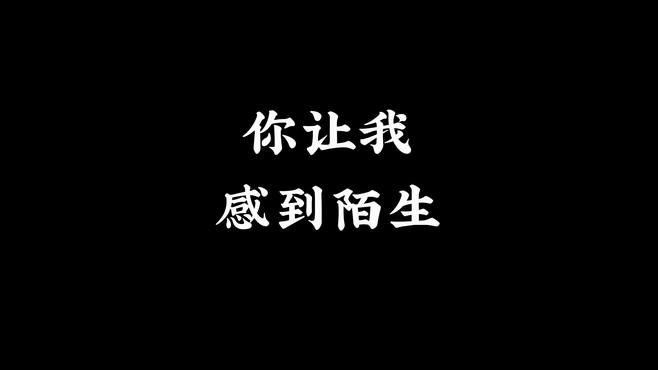 你让我
感到陌生